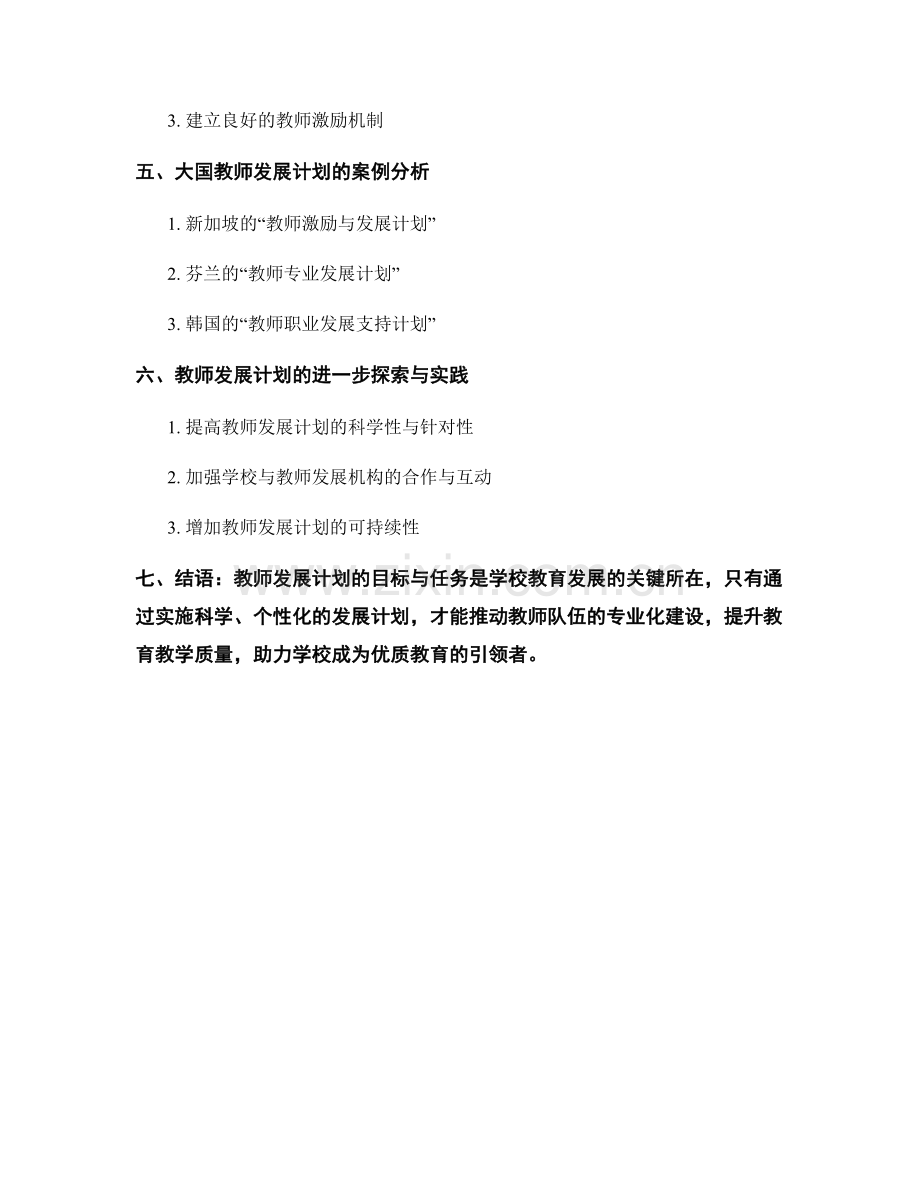 3.建立良好的教师激励机制

五、大国教师发展计划的案例分析

1.新加坡的“教师激励与发展计划”

2.芬兰的“教师专业发展计划”

3.韩国的“教师职业发展支持计划”

六、教师发展计划的进一步探索与实践

1.提高教师发展计划的科学性与针对性

2.加强学校与教师发展机构的合作与互动

3.增加教师发展计划的可持续性

七、结语：教师发展计划的目标与任务是学校教育发展的关键所在，只有通过实施科学、个性化的发展计划，才能推动教师队伍的专业化建设，提升教育教学质量，助力学校成为优质教育的引领者。

www.zixin.com.cn